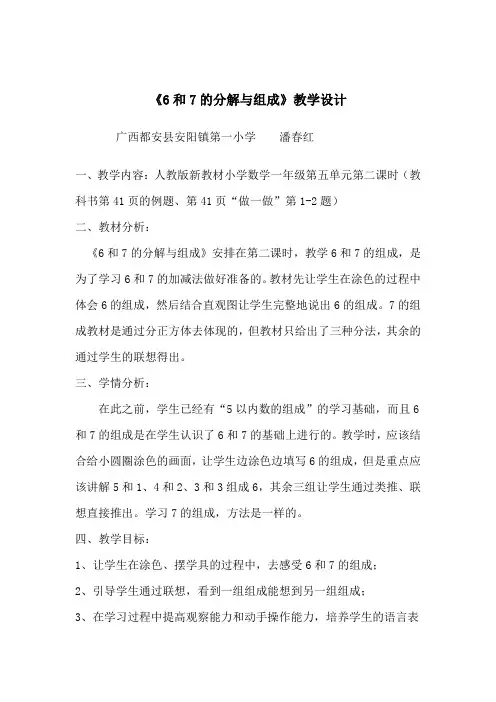 《6 和 7 的分解与组成》教学设计

广西都安县安阳镇第一小学　　潘春红

一、教学内容：人教版新教材小学数学一年级第五单元第二课时（教科书第 41 页的例题、第 41 页“做一做”第 1-2 题）

二、教材分析：

《6 和 7 的分解与组成》安排在第二课时，教学 6 和 7 的组成，是为了学习 6 和 7 的加减法做好准备的。教材先让学生在涂色的过程中体会 6 的组成，然后结合直观图让学生完整地说出 6 的组成。7 的组成教材是通过分正方体去体现的，但教材只给出了三种分法，其余的通过学生的联想得出。

三、学情分析：

在此之前，学生已经有“5 以内数的组成”的学习基础，而且 6 和 7 的组成是在学生认识了 6 和 7 的基础上进行的。教学时，应该结合给小圆圈涂色的画面，让学生边涂色边填写 6 的组成，但是重点应该讲解 5 和 1、4 和 2、3 和 3 组成 6，其余三组让学生通过类推、联想直接推出。学习 7 的组成，方法是一样的。

四、教学目标：

1、让学生在涂色、摆学具的过程中，去感受 6 和 7 的组成；

2、引导学生通过联想，看到一组组成能想到另一组组成；

3、在学习过程中提高观察能力和动手操作能力，培养学生的语言表